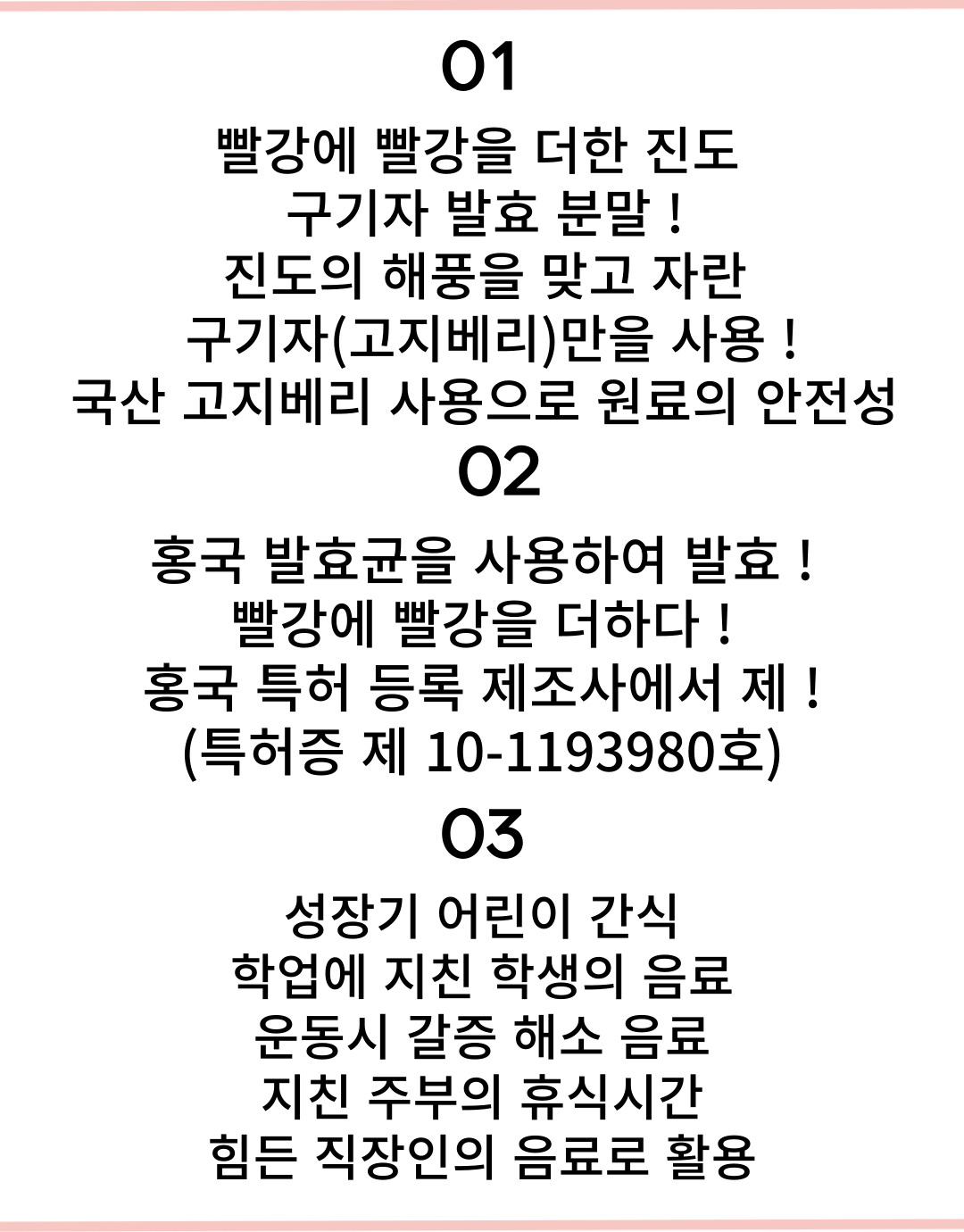 01

빨강에 빨강을 더한 진도
구기자 발효 분말 !
진도의 해풍을 맞고 자란
구기자(고지베리)만을 사용 !
국산 고지베리 사용으로 원료의 안전성

02

홍국 발효균을 사용하여 발효 !
빨강에 빨강을 더하다 !
홍국 특허 등록 제조사에서 제 !
(특허증 제 10-1193980호)

03

성장기 어린이 간식
학업에 지친 학생의 음료
운동시 갈증 해소 음료
지친 주부의 휴식시간
힘든 직장인의 음료로 활용